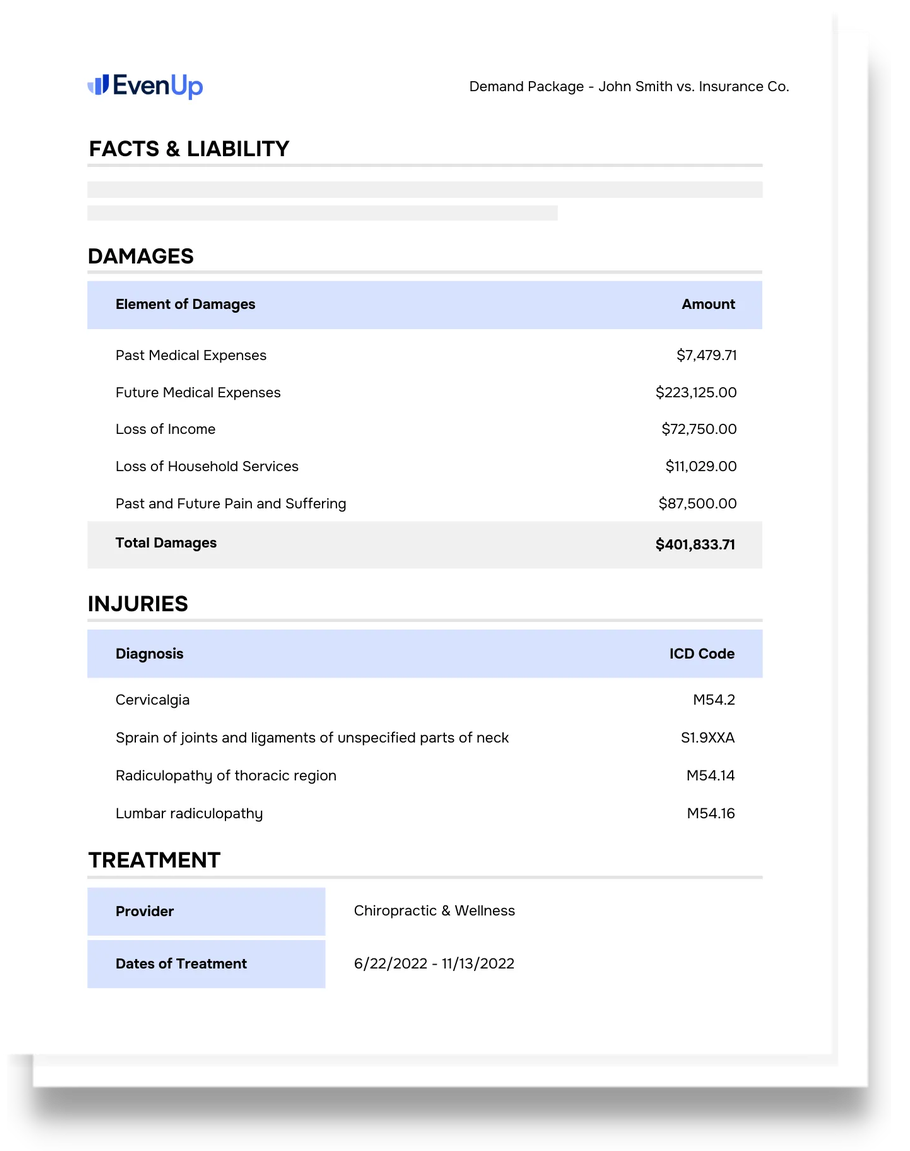 EvenUp

Demand Package - John Smith vs. Insurance Co.

FACTS & LIABILITY

DAMAGES

| Element of Damages | Amount |
|---|---|
| Past Medical Expenses | $7,479.71 |
| Future Medical Expenses | $223,125.00 |
| Loss of Income | $72,750.00 |
| Loss of Household Services | $11,029.00 |
| Past and Future Pain and Suffering | $87,500.00 |
| Total Damages | $401,833.71 |

INJURIES

| Diagnosis | ICD Code |
|---|---|
| Cervicalgia | M54.2 |
| Sprain of joints and ligaments of unspecified parts of neck | S1.9XXA |
| Radiculopathy of thoracic region | M54.14 |
| Lumbar radiculopathy | M54.16 |

TREATMENT

| Provider | Chiropractic & Wellness |
|---|---|
| Dates of Treatment | 6/22/2022 - 11/13/2022 |